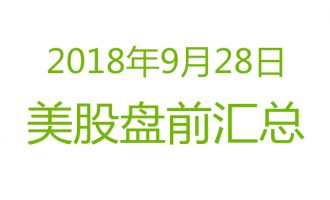 2018年9月28日
美股盘前汇总